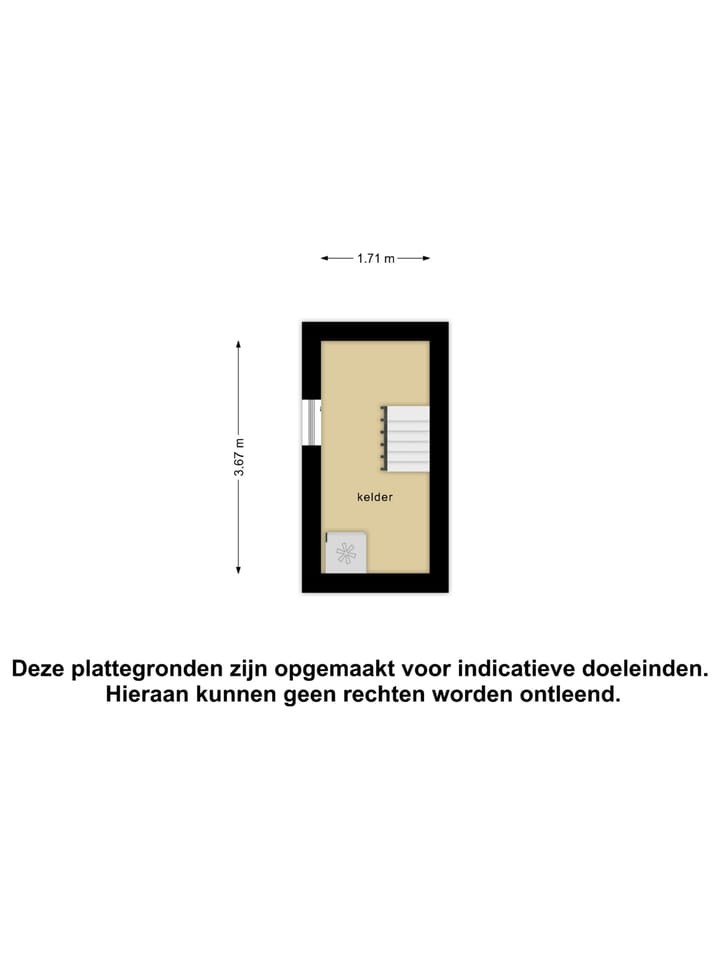 1.71 m

3.67 m

kelder

Deze plattegronden zijn opgemaakt voor indicatieve doeleinden.
Hieraan kunnen geen rechten worden ontleend.